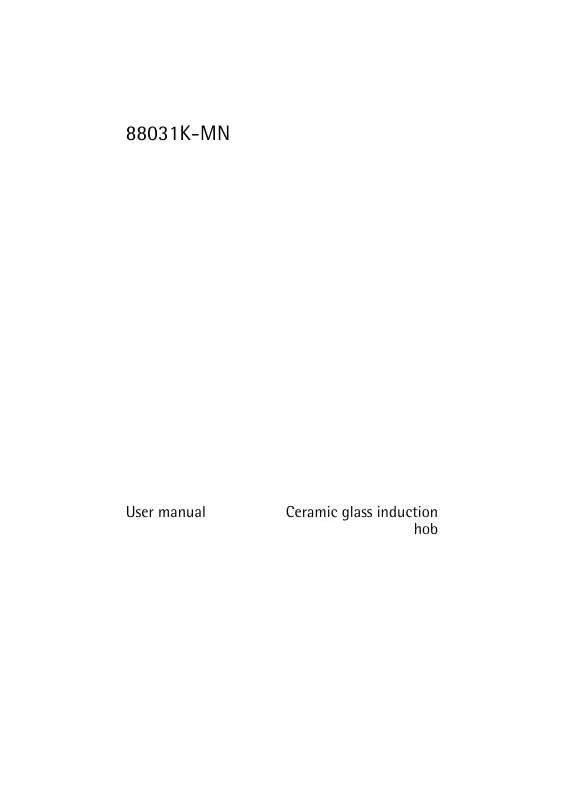 88031K-MN

User manual

Ceramic glass induction hob